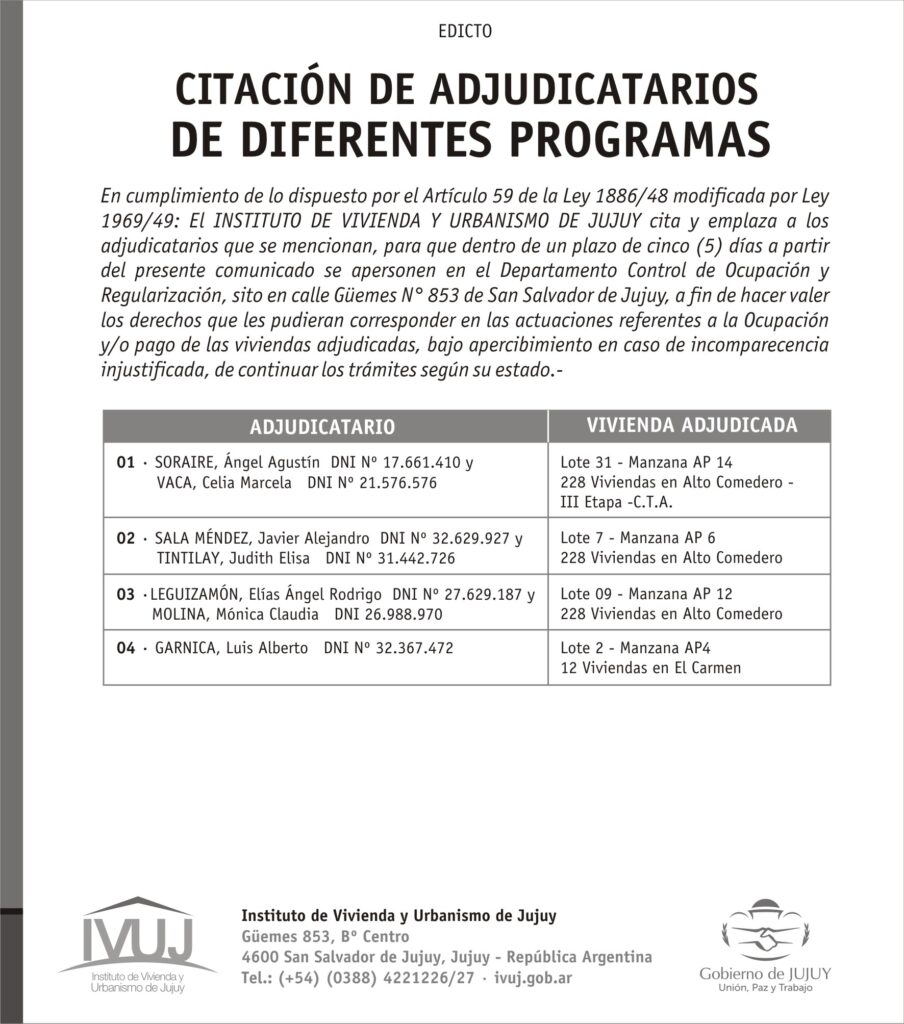 EDICTO

CITACIÓN DE ADJUDICATARIOS DE DIFERENTES PROGRAMAS

En cumplimiento de lo dispuesto por el Artículo 59 de la Ley 1886/48 modificada por Ley 1969/49: El INSTITUTO DE VIVIENDA Y URBANISMO DE JUJUY cita y emplaza a los adjudicatarios que se mencionan, para que dentro de un plazo de cinco (5) días a partir del presente comunicado se apersonen en el Departamento Control de Ocupación y Regularización, sito en calle Güemes N° 853 de San Salvador de Jujuy, a fin de hacer valer los derechos que les pudieran corresponder en las actuaciones referentes a la Ocupación y/o pago de las viviendas adjudicadas, bajo apercibimiento en caso de incomparecencia injustificada, de continuar los trámites según su estado.-

| ADJUDICATARIO | VIVIENDA ADJUDICADA |
|---|---|
| 01 · SORAIRE, Ángel Agustín DNI Nº 17.661.410 y VACA, Celia Marcela DNI Nº 21.576.576 | Lote 31 - Manzana AP 14 228 Viviendas en Alto Comedero - III Etapa -C.T.A. |
| 02 · SALA MÉNDEZ, Javier Alejandro DNI Nº 32.629.927 y TINTILAY, Judith Elisa DNI Nº 31.442.726 | Lote 7 - Manzana AP 6 228 Viviendas en Alto Comedero |
| 03 · LEGUIZAMÓN, Elías Ángel Rodrigo DNI Nº 27.629.187 y MOLINA, Mónica Claudia DNI 26.988.970 | Lote 09 - Manzana AP 12 228 Viviendas en Alto Comedero |
| 04 · GARNICA, Luis Alberto DNI Nº 32.367.472 | Lote 2 - Manzana AP4 12 Viviendas en El Carmen |

IVUJ
Instituto de Vivienda y Urbanismo de Jujuy

Instituto de Vivienda y Urbanismo de Jujuy
Güemes 853, Bº Centro
4600 San Salvador de Jujuy, Jujuy - República Argentina
Tel.: (+54) (0388) 4221226/27 · ivuj.gob.ar

Gobierno de JUJUY
Unión, Paz y Trabajo